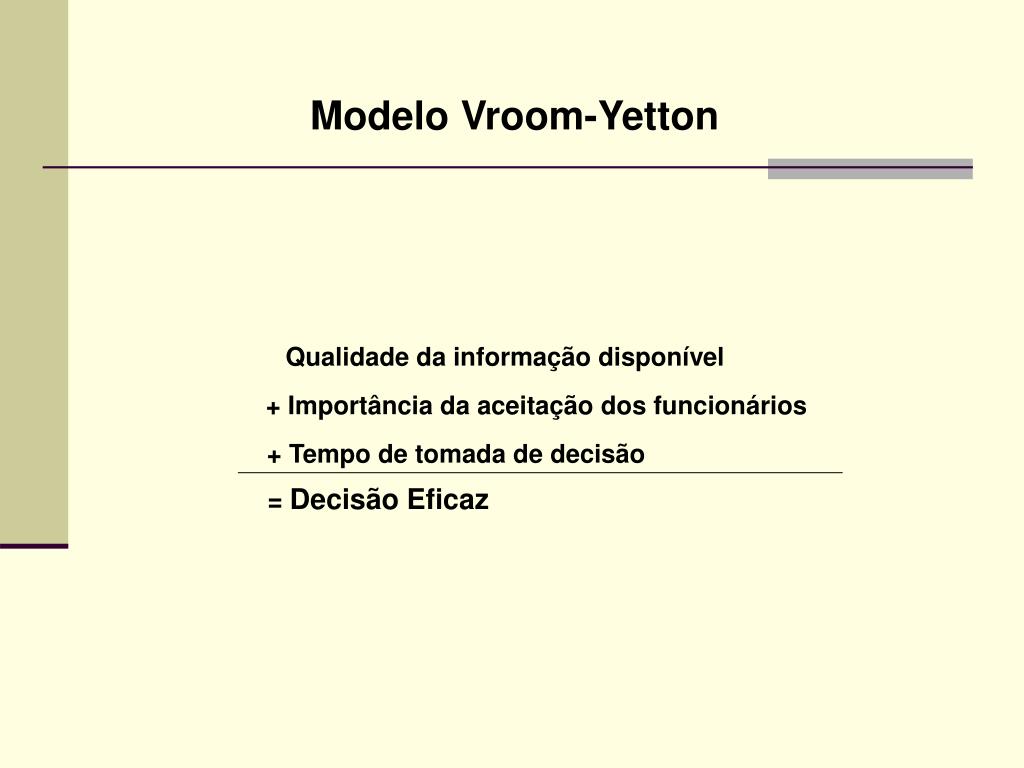 Modelo Vroom-Yetton

Qualidade da informação disponível

+ Importância da aceitação dos funcionários

+ Tempo de tomada de decisão

= Decisão Eficaz